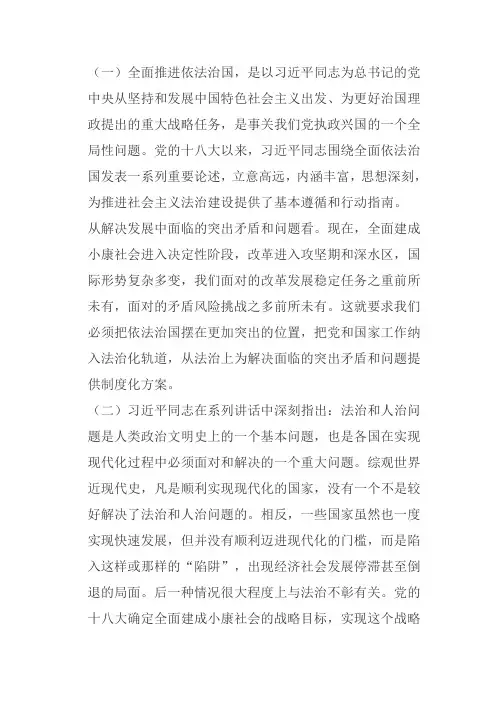 （一）全面推进依法治国，是以习近平同志为总书记的党中央从坚持和发展中国特色社会主义出发、为更好治国理政提出的重大战略任务，是事关我们党执政兴国的一个全局性问题。党的十八大以来，习近平同志围绕全面依法治国发表一系列重要论述，立意高远，内涵丰富，思想深刻，为推进社会主义法治建设提供了基本遵循和行动指南。
从解决发展中面临的突出矛盾和问题看。现在，全面建成小康社会进入决定性阶段，改革进入攻坚期和深水区，国际形势复杂多变，我们面对的改革发展稳定任务之重前所未有，面对的矛盾风险挑战之多前所未有。这就要求我们必须把依法治国摆在更加突出的位置，把党和国家工作纳入法治化轨道，从法治上为解决面临的突出矛盾和问题提供制度化方案。
（二）习近平同志在系列讲话中深刻指出：法治和人治问题是人类政治文明史上的一个基本问题，也是各国在实现现代化过程中必须面对和解决的一个重大问题。综观世界近现代史，凡是顺利实现现代化的国家，没有一个不是较好解决了法治和人治问题的。相反，一些国家虽然也一度实现快速发展，但并没有顺利迈进现代化的门槛，而是陷入这样或那样的“陷阱”，出现经济社会发展停滞甚至倒退的局面。后一种情况很大程度上与法治不彰有关。党的十八大确定全面建成小康社会的战略目标，实现这个战略